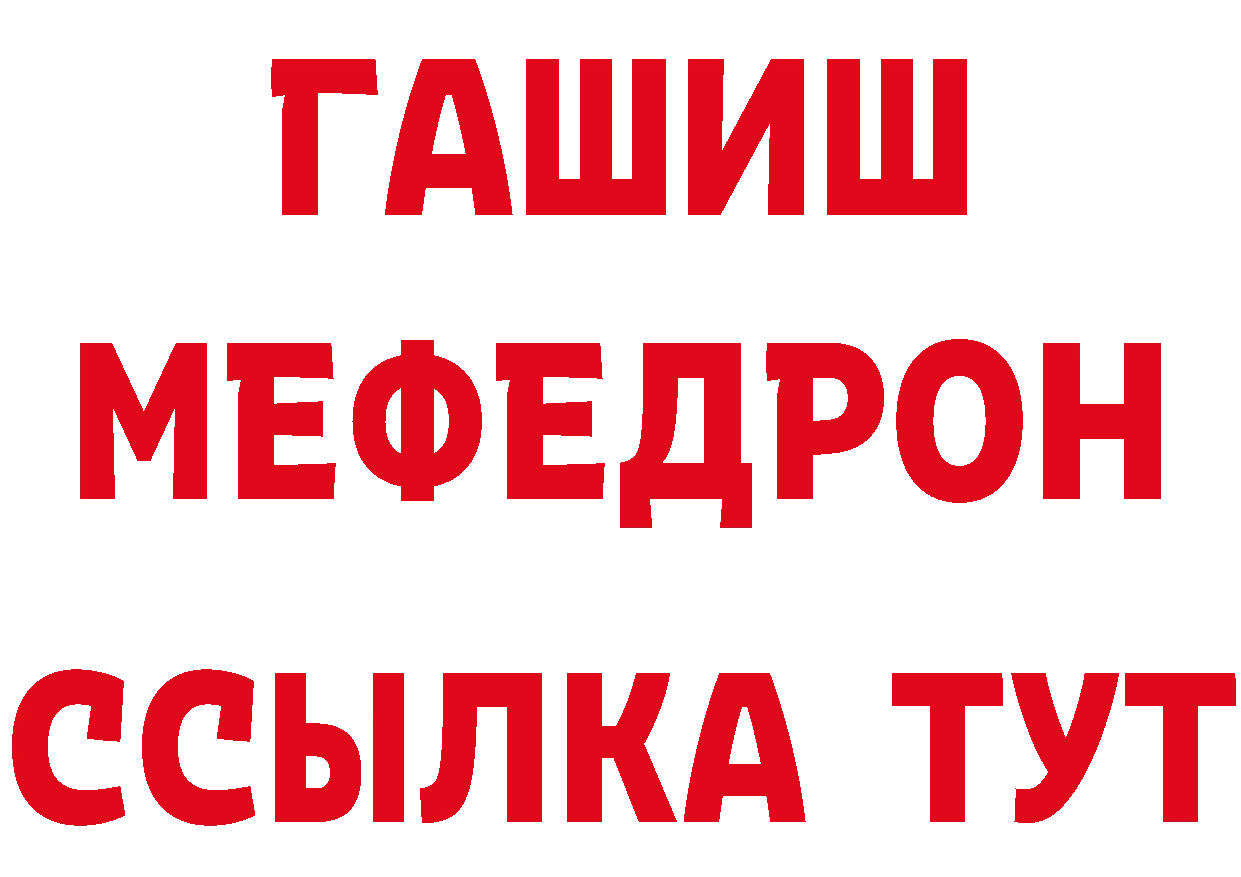 ГАШИШ
МЕФЕДРОН
ССЫЛКА ТУТ